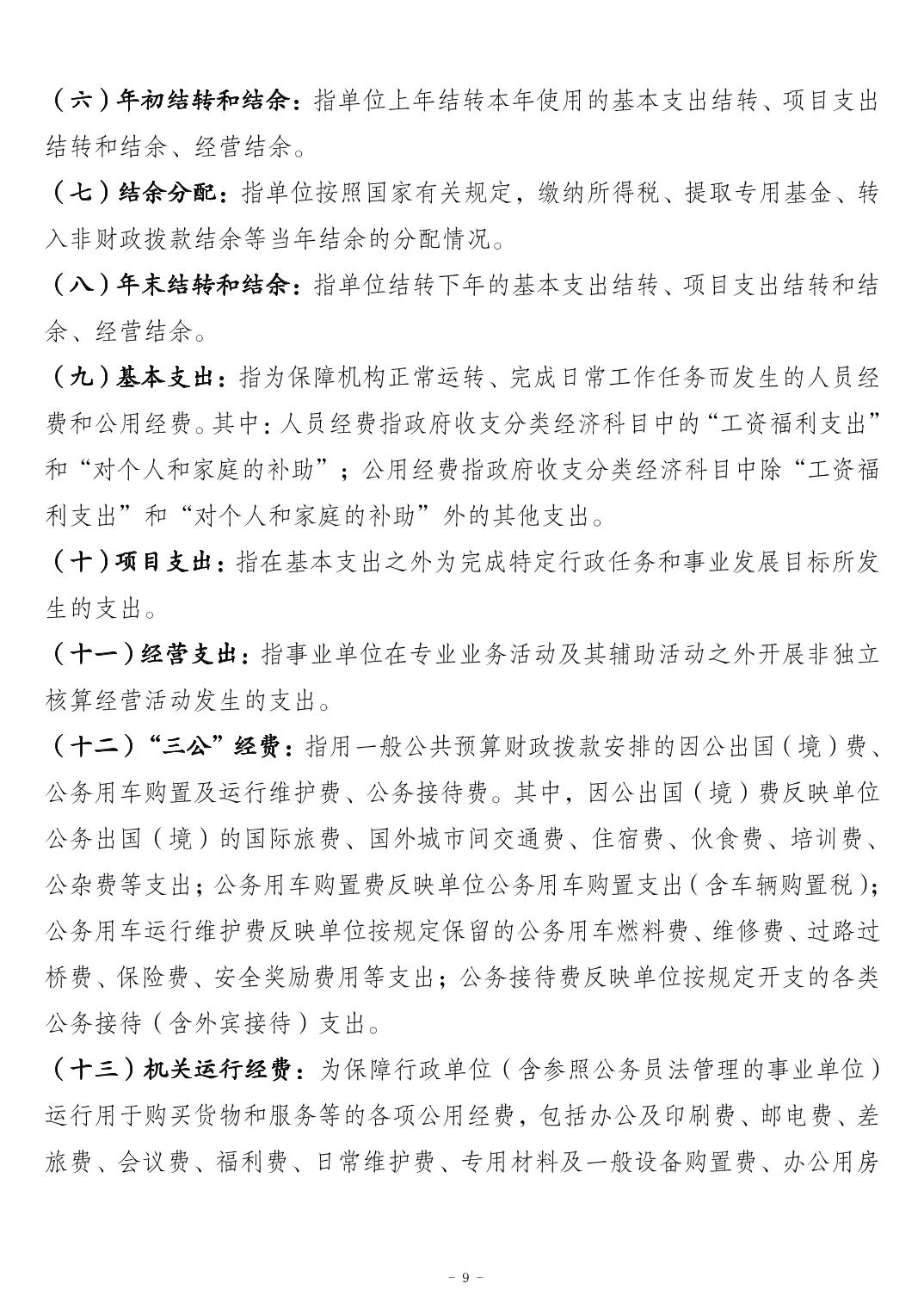 （六）年初结转和结余：指单位上年结转本年使用的基本支出结转、项目支出结转和结余、经营结余。

（七）结余分配：指单位按照国家有关规定，缴纳所得税、提取专用基金、转入非财政拨款结余等当年结余的分配情况。

（八）年末结转和结余：指单位结转下年的基本支出结转、项目支出结转和结余、经营结余。

（九）基本支出：指为保障机构正常运转、完成日常工作任务而发生的人员经费和公用经费。其中：人员经费指政府收支分类经济科目中的“工资福利支出”和“对个人和家庭的补助”；公用经费指政府收支分类经济科目中除“工资福利支出”和“对个人和家庭的补助”外的其他支出。

（十）项目支出：指在基本支出之外为完成特定行政任务和事业发展目标所发生的支出。

（十一）经营支出：指事业单位在专业业务活动及其辅助活动之外开展非独立核算经营活动发生的支出。

（十二）“三公”经费：指用一般公共预算财政拨款安排的因公出国（境）费、公务用车购置及运行维护费、公务接待费。其中，因公出国（境）费反映单位公务出国（境）的国际旅费、国外城市间交通费、住宿费、伙食费、培训费、公杂费等支出；公务用车购置费反映单位公务用车购置支出（含车辆购置税）；公务用车运行维护费反映单位按规定保留的公务用车燃料费、维修费、过路过桥费、保险费、安全奖励费用等支出；公务接待费反映单位按规定开支的各类公务接待（含外宾接待）支出。

（十三）机关运行经费：为保障行政单位（含参照公务员法管理的事业单位）运行用于购买货物和服务等的各项公用经费，包括办公及印刷费、邮电费、差旅费、会议费、福利费、日常维护费、专用材料及一般设备购置费、办公用房

- 9 -